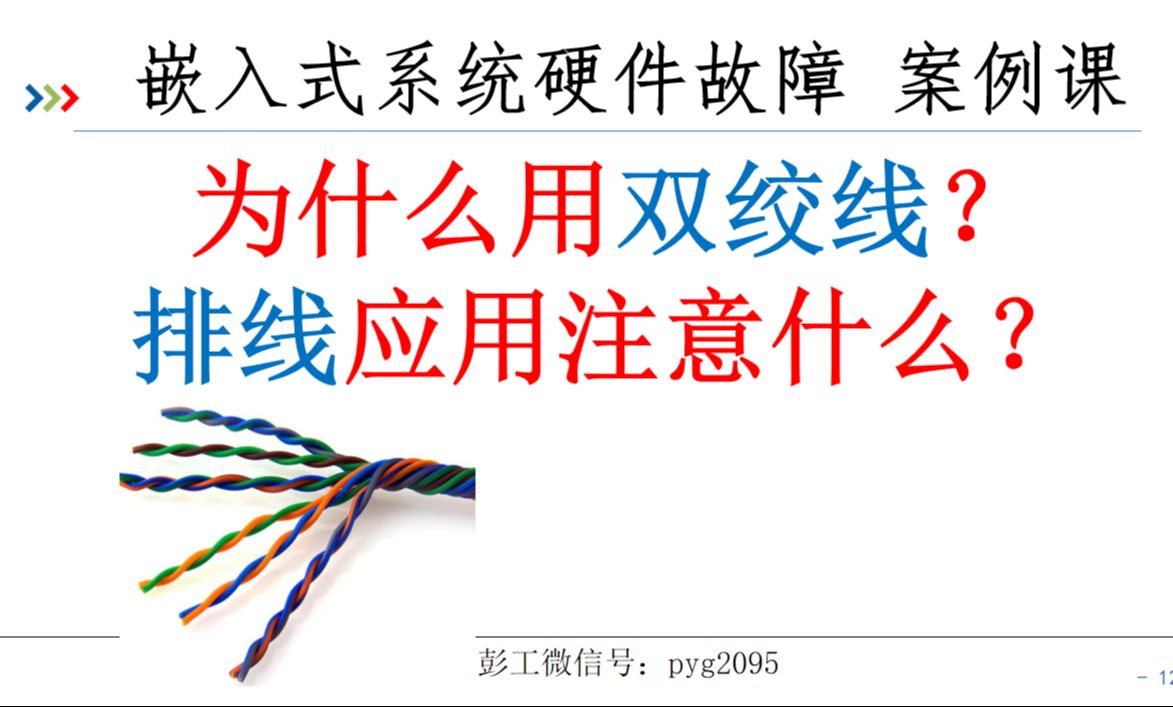 嵌入式系统硬件故障 案例课

为什么用双绞线？
排线应用注意什么？

彭工微信号：pyg2095

- 12